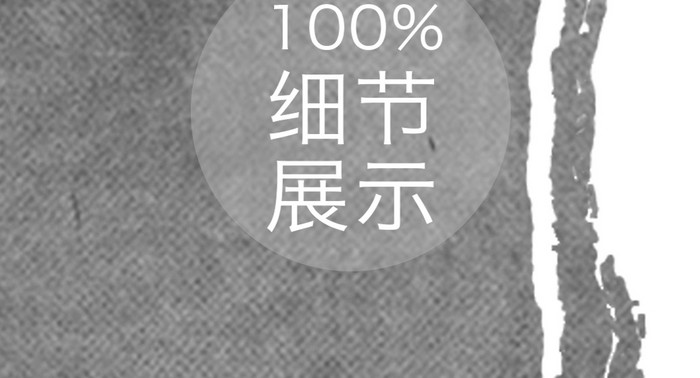 100%
细节
展示